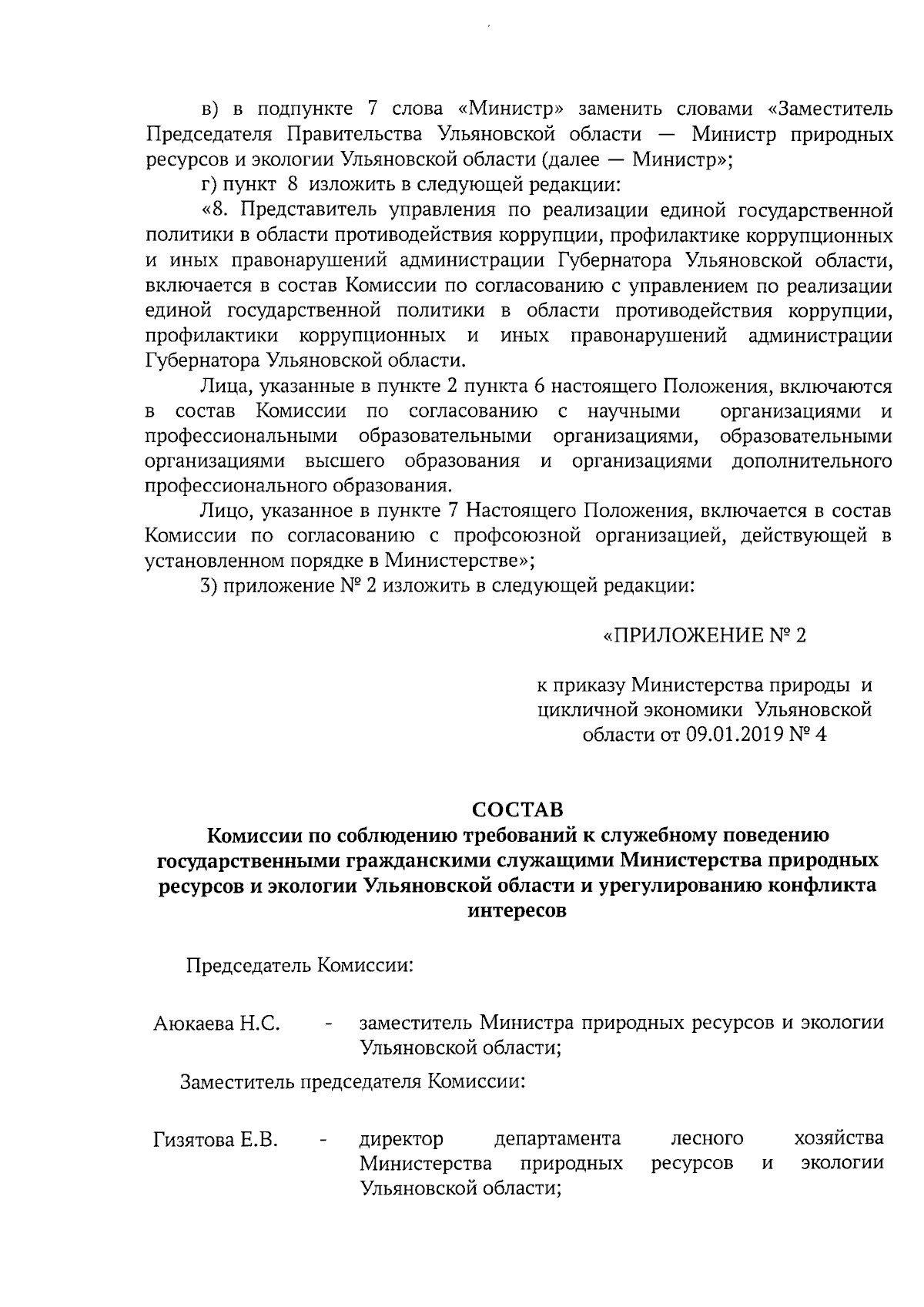 в) в подпункте 7 слова «Министр» заменить словами «Заместитель Председателя Правительства Ульяновской области — Министр природных ресурсов и экологии Ульяновской области (далее — Министр»;

г) пункт 8 изложить в следующей редакции:

«8. Представитель управления по реализации единой государственной политики в области противодействия коррупции, профилактике коррупционных и иных правонарушений администрации Губернатора Ульяновской области, включается в состав Комиссии по согласованию с управлением по реализации единой государственной политики в области противодействия коррупции, профилактики коррупционных и иных правонарушений администрации Губернатора Ульяновской области.

Лица, указанные в пункте 2 пункта 6 настоящего Положения, включаются в состав Комиссии по согласованию с научными организациями и профессиональными образовательными организациями, образовательными организациями высшего образования и организациями дополнительного профессионального образования.

Лицо, указанное в пункте 7 Настоящего Положения, включается в состав Комиссии по согласованию с профсоюзной организацией, действующей в установленном порядке в Министерстве»;

3) приложение № 2 изложить в следующей редакции:

«ПРИЛОЖЕНИЕ № 2

к приказу Министерства природы и цикличной экономики Ульяновской области от 09.01.2019 № 4

СОСТАВ
Комиссии по соблюдению требований к служебному поведению государственными гражданскими служащими Министерства природных ресурсов и экологии Ульяновской области и урегулированию конфликта интересов

Председатель Комиссии:

Аюкаева Н.С. - заместитель Министра природных ресурсов и экологии Ульяновской области;

Заместитель председателя Комиссии:

Гизятова Е.В. - директор департамента лесного хозяйства Министерства природных ресурсов и экологии Ульяновской области;